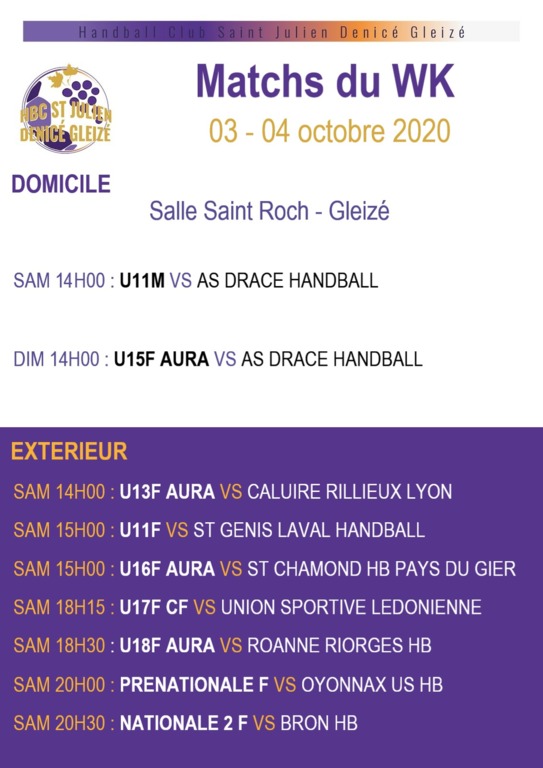 Handball Club Saint Julien Denicé Gleizé

HBC ST JULIEN DENICÉ GLEIZÉ

Matchs du WK

03 - 04 octobre 2020

DOMICILE

Salle Saint Roch - Gleizé

SAM 14H00 : U11M VS AS DRACE HANDBALL

DIM 14H00 : U15F AURA VS AS DRACE HANDBALL

EXTERIEUR

SAM 14H00 : U13F AURA VS CALUIRE RILLIEUX LYON

SAM 15H00 : U11F VS ST GENIS LAVAL HANDBALL

SAM 15H00 : U16F AURA VS ST CHAMOND HB PAYS DU GIER

SAM 18H15 : U17F CF VS UNION SPORTIVE LEDONIENNE

SAM 18H30 : U18F AURA VS ROANNE RIORGES HB

SAM 20H00 : PRENATIONALE F VS OYONNAX US HB

SAM 20H30 : NATIONALE 2 F VS BRON HB